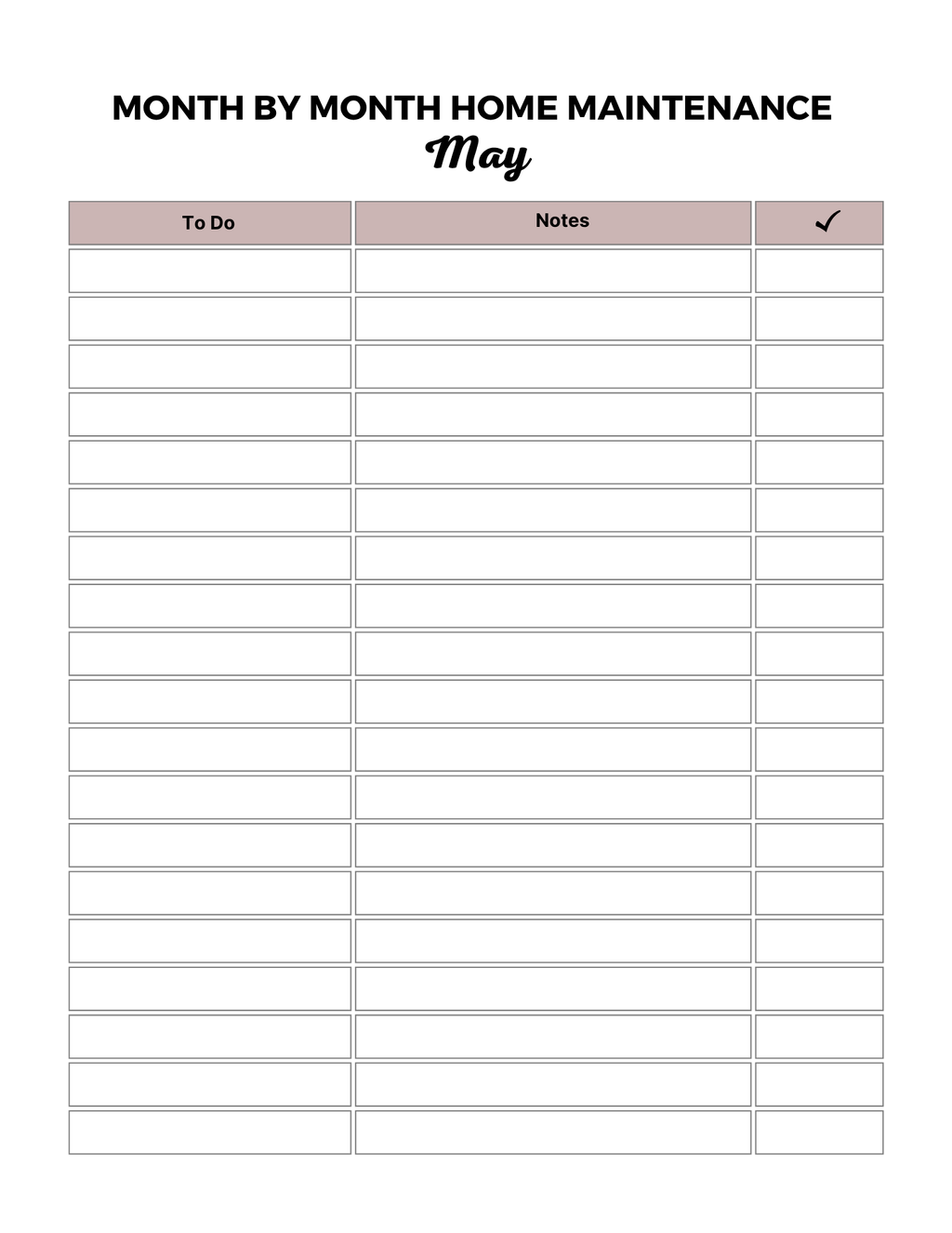 MONTH BY MONTH HOME MAINTENANCE

May

| To Do | Notes | ✓ |
|---|---|---|
| | | |
| | | |
| | | |
| | | |
| | | |
| | | |
| | | |
| | | |
| | | |
| | | |
| | | |
| | | |
| | | |
| | | |
| | | |
| | | |
| | | |
| | | |
| | | |